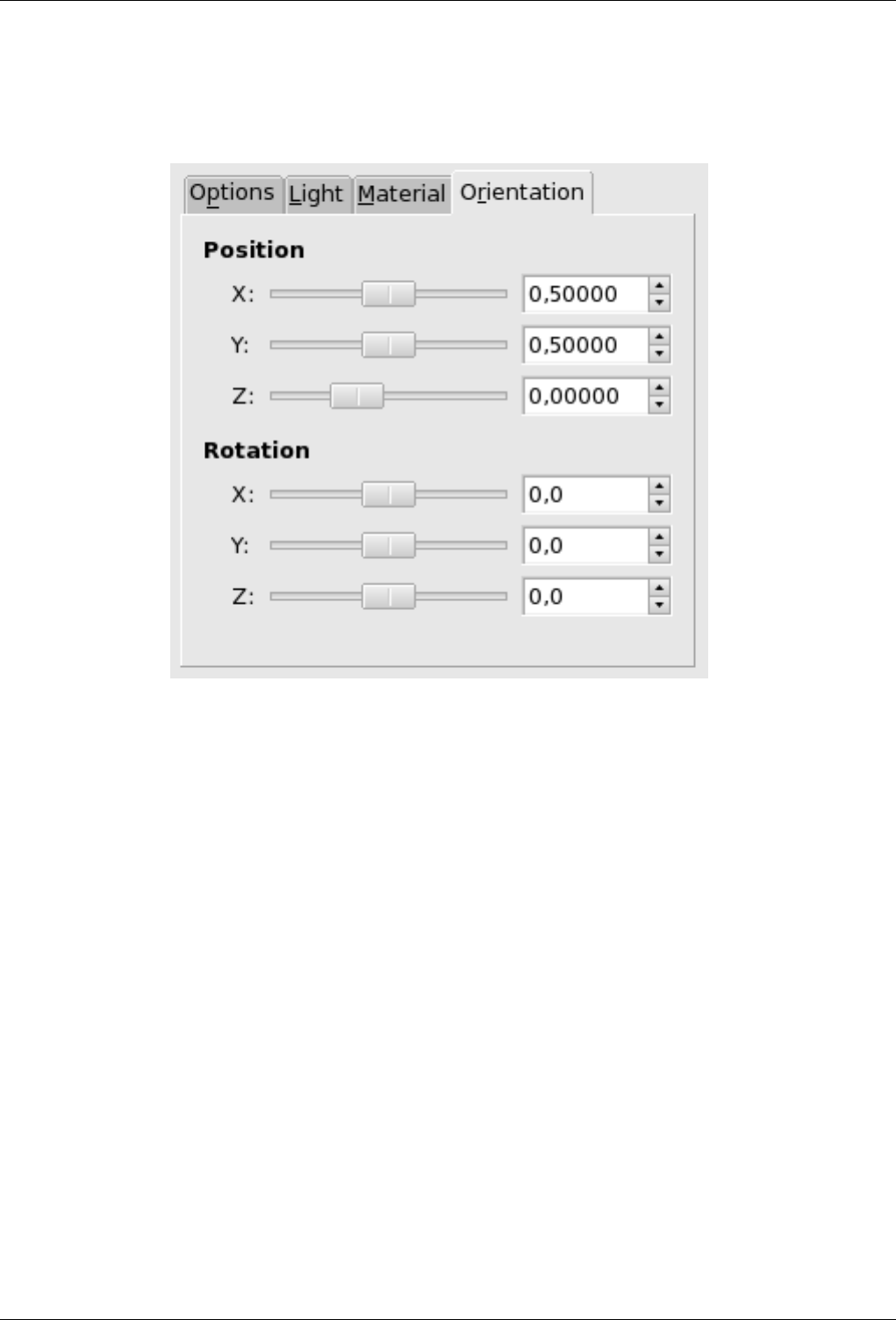 Options Light Material Orientation

Position

X: 0,50000

Y: 0,50000

Z: 0,00000

Rotation

X: 0,0

Y: 0,0

Z: 0,0